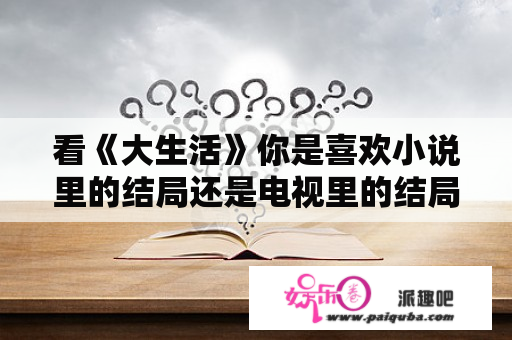 看《大生活》你是喜欢小说里的结局还是电视里的结局

娱乐圈

派趣吧

www.paiquba.com